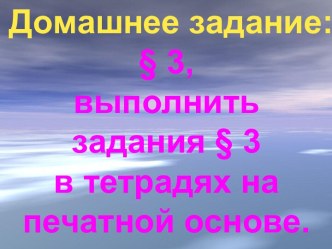 Домашнее задание:
§ 3,
выполнить задания § 3 в тетрадях на печатной основе.